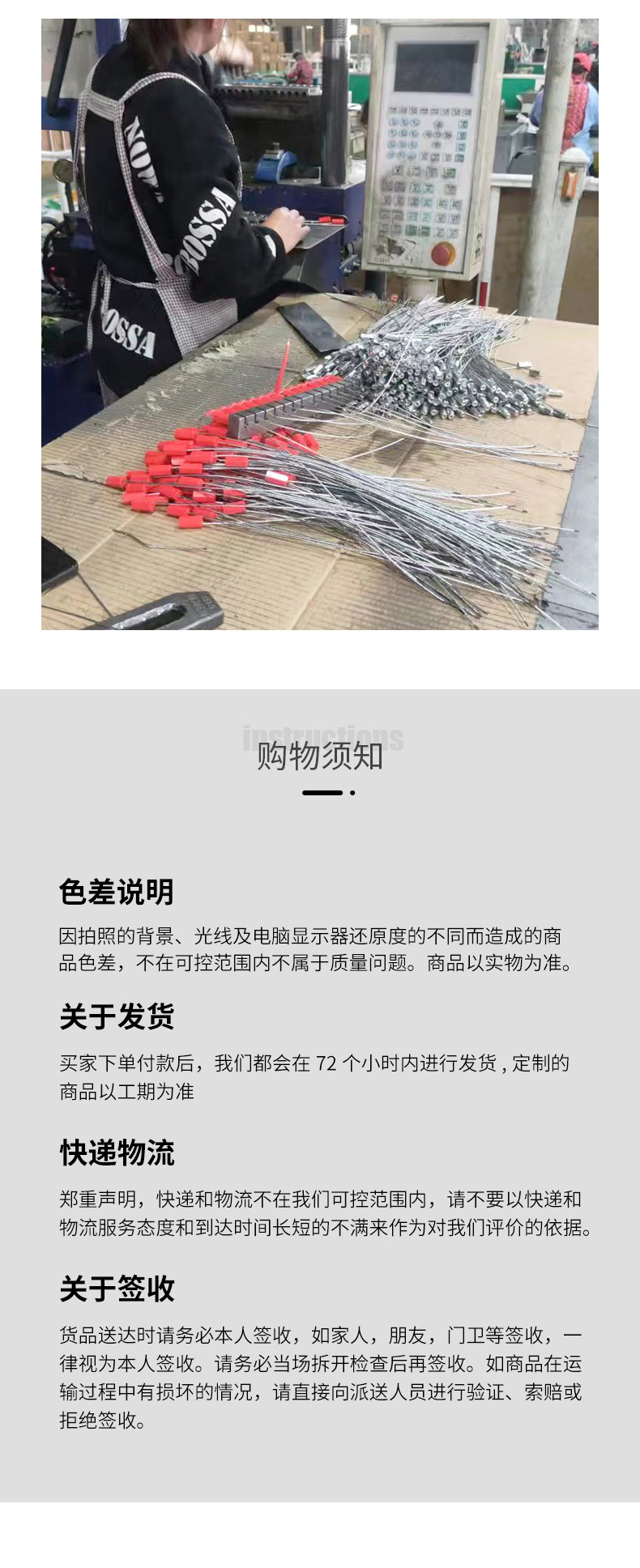 instructions
购物须知

色差说明

因拍照的背景、光线及电脑显示器还原度的不同而造成的商品色差，不在可控范围内不属于质量问题。商品以实物为准。

关于发货

买家下单付款后，我们都会在72个小时内进行发货，定制的商品以工期为准

快递物流

郑重声明，快递和物流不在我们可控范围内，请不要以快递和物流服务态度和到达时间长短的不满来作为对我们评价的依据。

关于签收

货品送达时请务必本人签收，如家人，朋友，门卫等签收，一律视为本人签收。请务必当场拆开检查后再签收。如商品在运输过程中有损坏的情况，请直接向派送人员进行验证、索赔或拒绝签收。